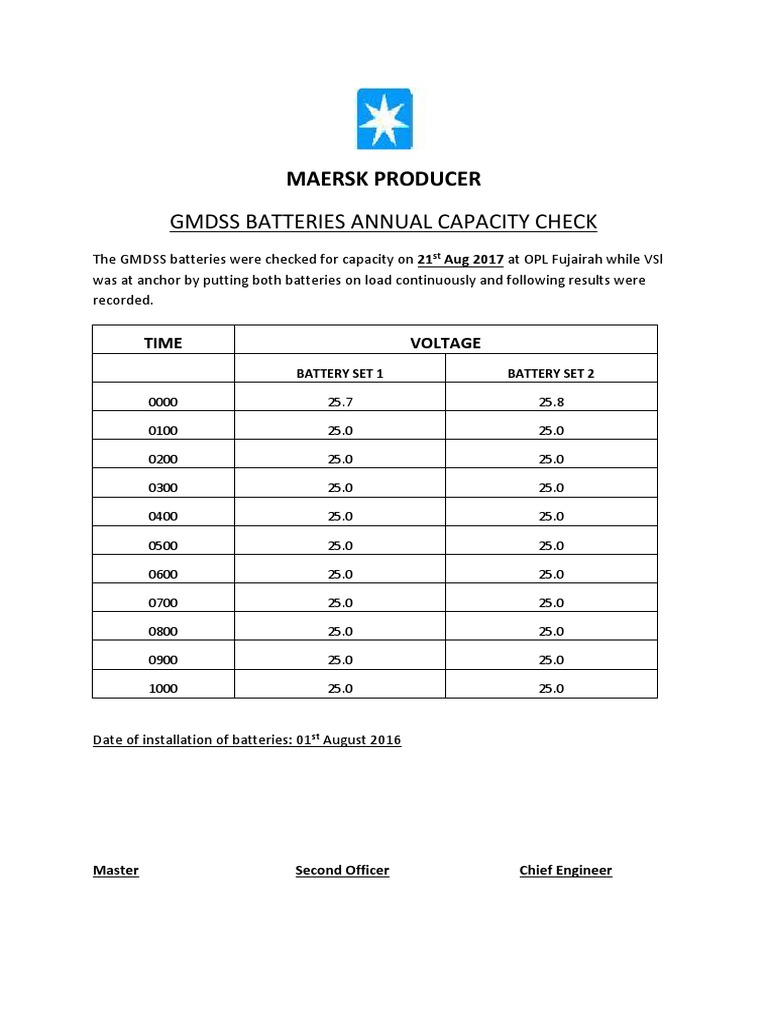 MAERSK PRODUCER

GMDSS BATTERIES ANNUAL CAPACITY CHECK

The GMDSS batteries were checked for capacity on 21$^{st}$ Aug 2017 at OPL Fujairah while VSl was at anchor by putting both batteries on load continuously and following results were recorded.

| TIME | VOLTAGE | |
|---|---|---|
| | BATTERY SET 1 | BATTERY SET 2 |
| 0000 | 25.7 | 25.8 |
| 0100 | 25.0 | 25.0 |
| 0200 | 25.0 | 25.0 |
| 0300 | 25.0 | 25.0 |
| 0400 | 25.0 | 25.0 |
| 0500 | 25.0 | 25.0 |
| 0600 | 25.0 | 25.0 |
| 0700 | 25.0 | 25.0 |
| 0800 | 25.0 | 25.0 |
| 0900 | 25.0 | 25.0 |
| 1000 | 25.0 | 25.0 |

Date of installation of batteries: 01$^{st}$ August 2016

Master

Second Officer

Chief Engineer